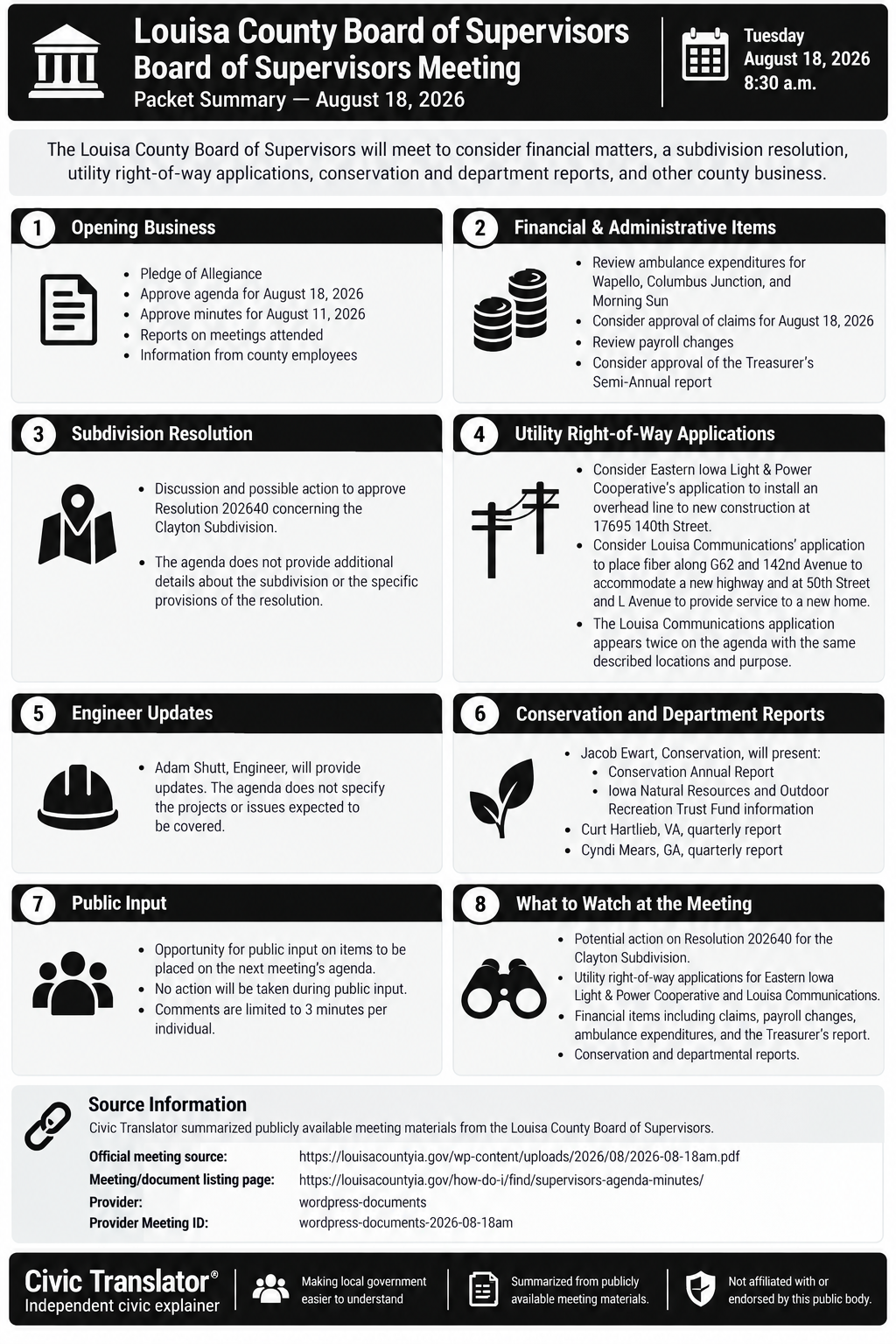 Louisa County Board of Supervisors
Board of Supervisors Meeting
Packet Summary — August 18, 2026

Tuesday
August 18, 2026
8:30 a.m.

The Louisa County Board of Supervisors will meet to consider financial matters, a subdivision resolution, utility right-of-way applications, conservation and department reports, and other county business.

1 Opening Business

• Pledge of Allegiance
• Approve agenda for August 18, 2026
• Approve minutes for August 11, 2026
• Reports on meetings attended
• Information from county employees

2 Financial & Administrative Items

• Review ambulance expenditures for Wapello, Columbus Junction, and Morning Sun
• Consider approval of claims for August 18, 2026
• Review payroll changes
• Consider approval of the Treasurer's Semi-Annual report

3 Subdivision Resolution

• Discussion and possible action to approve Resolution 202640 concerning the Clayton Subdivision.
• The agenda does not provide additional details about the subdivision or the specific provisions of the resolution.

4 Utility Right-of-Way Applications

• Consider Eastern Iowa Light & Power Cooperative's application to install an overhead line to new construction at 17695 140th Street.
• Consider Louisa Communications' application to place fiber along G62 and 142nd Avenue to accommodate a new highway and at 50th Street and L Avenue to provide service to a new home.
• The Louisa Communications application appears twice on the agenda with the same described locations and purpose.

5 Engineer Updates

• Adam Shutt, Engineer, will provide updates. The agenda does not specify the projects or issues expected to be covered.

6 Conservation and Department Reports

• Jacob Ewart, Conservation, will present:
• Conservation Annual Report
• Iowa Natural Resources and Outdoor Recreation Trust Fund information
• Curt Hartlieb, VA, quarterly report
• Cyndi Mears, GA, quarterly report

7 Public Input

• Opportunity for public input on items to be placed on the next meeting's agenda.
• No action will be taken during public input.
• Comments are limited to 3 minutes per individual.

8 What to Watch at the Meeting

• Potential action on Resolution 202640 for the Clayton Subdivision.
• Utility right-of-way applications for Eastern Iowa Light & Power Cooperative and Louisa Communications.
• Financial items including claims, payroll changes, ambulance expenditures, and the Treasurer's report.
• Conservation and departmental reports.

Source Information
Civic Translator summarized publicly available meeting materials from the Louisa County Board of Supervisors.
Official meeting source: https://louisacountyia.gov/wp-content/uploads/2026/08/2026-08-18am.pdf
Meeting/document listing page: https://louisacountyia.gov/how-do-i/find/supervisors-agenda-minutes/
Provider: wordpress-documents
Provider Meeting ID: wordpress-documents-2026-08-18am

Civic Translator®
Independent civic explainer

Making local government easier to understand

Summarized from publicly available meeting materials.

Not affiliated with or endorsed by this public body.